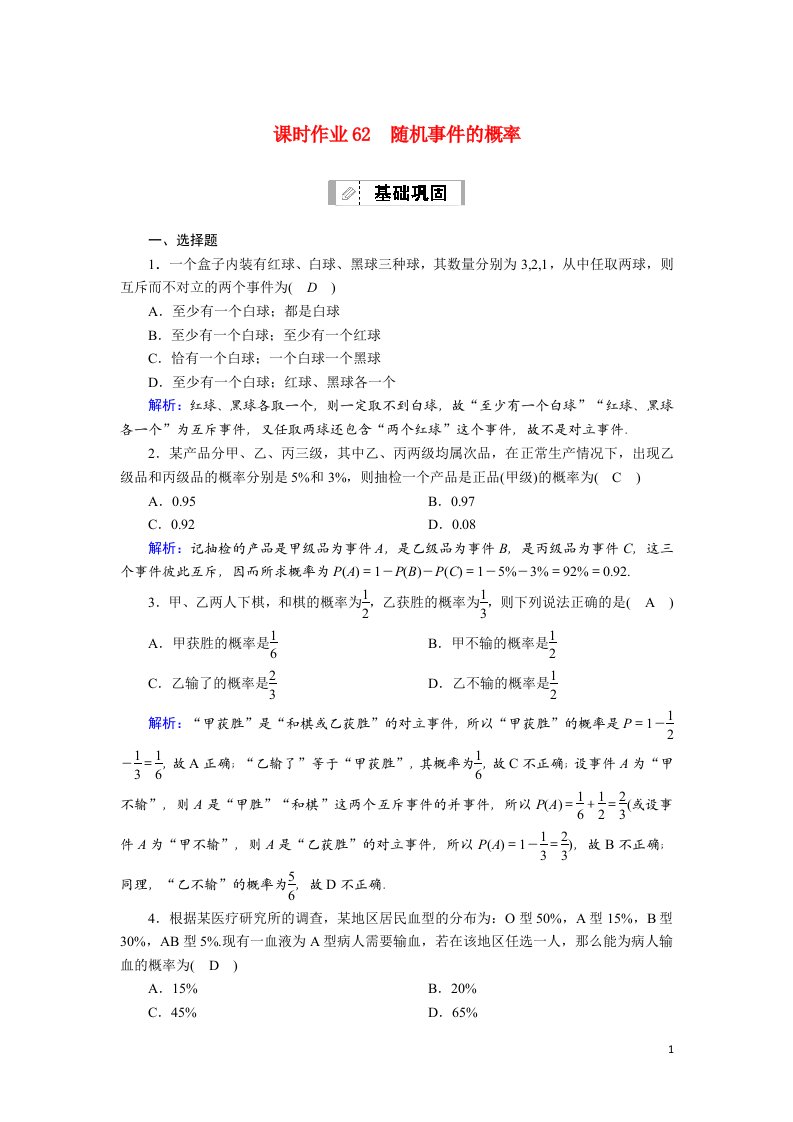 课时作业 62　随机事件的概率

基础巩固

一、选择题

1．一个盒子内装有红球、白球、黑球三种球，其数量分别为 3,2,1，从中任取两球，则互斥而不对立的两个事件为(　D　)

A．至少有一个白球；都是白球

B．至少有一个白球；至少有一个红球

C．恰有一个白球；一个白球一个黑球

D．至少有一个白球；红球、黑球各一个

解析：红球、黑球各取一个，则一定取不到白球，故“至少有一个白球”“红球、黑球各一个”为互斥事件，又任取两球还包含“两个红球”这个事件，故不是对立事件.

2．某产品分甲、乙、丙三级，其中乙、丙两级均属次品，在正常生产情况下，出现乙级品和丙级品的概率分别是 5%和 3%，则抽检一个产品是正品(甲级)的概率为(　C　)

A．0.95

B．0.97

C．0.92

D．0.08

解析：记抽检的产品是甲级品为事件 $A$，是乙级品为事件 $B$，是丙级品为事件 $C$，这三个事件彼此互斥，因而所求概率为 $P(A)=1-P(B)-P(C)=1-5\%-3\%=92\%=0.92$.

3．甲、乙两人下棋，和棋的概率为$\frac{1}{2}$，乙获胜的概率为$\frac{1}{3}$，则下列说法正确的是(　A　)

A．甲获胜的概率是$\frac{1}{6}$

B．甲不输的概率是$\frac{1}{2}$

C．乙输了的概率是$\frac{2}{3}$

D．乙不输的概率是$\frac{1}{2}$

解析：“甲获胜”是“和棋或乙获胜”的对立事件，所以“甲获胜”的概率是 $P=1-\frac{1}{2}-\frac{1}{3}=\frac{1}{6}$，故 A 正确；“乙输了”等于“甲获胜”，其概率为$\frac{1}{6}$，故 C 不正确；设事件 $A$ 为“甲不输”，则 $A$ 是“甲胜”“和棋”这两个互斥事件的并事件，所以 $P(A)=\frac{1}{6}+\frac{1}{2}=\frac{2}{3}$(或设事件 $A$ 为“甲不输”，则 $A$ 是“乙获胜”的对立事件，所以 $P(A)=1-\frac{1}{3}=\frac{2}{3}$)，故 B 不正确；同理，“乙不输”的概率为$\frac{5}{6}$，故 D 不正确.

4．根据某医疗研究所的调查，某地区居民血型的分布为：O 型 50%，A 型 15%，B 型 30%，AB 型 5%.现有一血液为 A 型病人需要输血，若在该地区任选一人，那么能为病人输血的概率为(　D　)

A．15%

B．20%

C．45%

D．65%

1